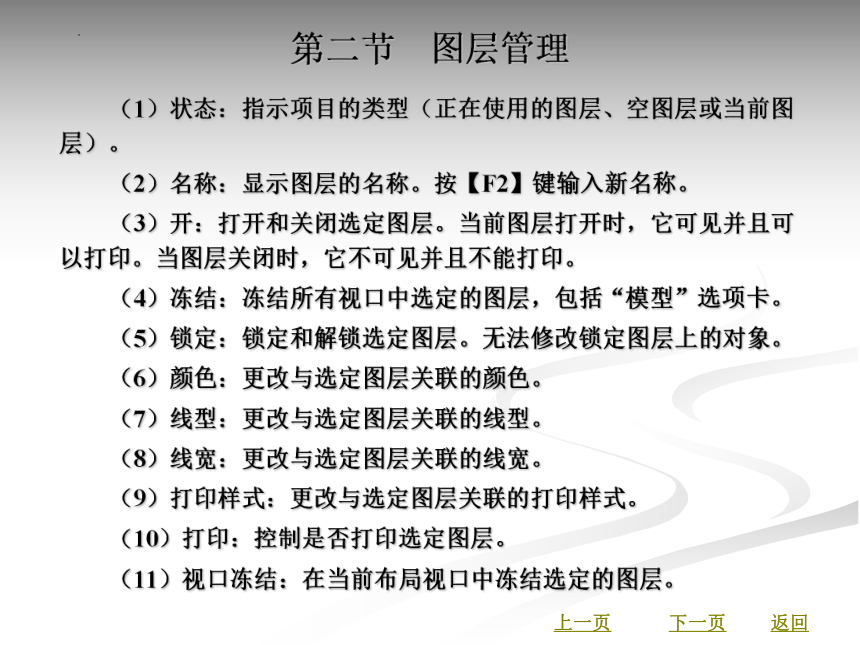 第二节　图层管理

（1）状态：指示项目的类型（正在使用的图层、空图层或当前图层）。

（2）名称：显示图层的名称。按【F2】键输入新名称。

（3）开：打开和关闭选定图层。当前图层打开时，它可见并且可以打印。当图层关闭时，它不可见并且不能打印。

（4）冻结：冻结所有视口中选定的图层，包括“模型”选项卡。

（5）锁定：锁定和解锁选定图层。无法修改锁定图层上的对象。

（6）颜色：更改与选定图层关联的颜色。

（7）线型：更改与选定图层关联的线型。

（8）线宽：更改与选定图层关联的线宽。

（9）打印样式：更改与选定图层关联的打印样式。

（10）打印：控制是否打印选定图层。

（11）视口冻结：在当前布局视口中冻结选定的图层。

上一页　下一页　返回